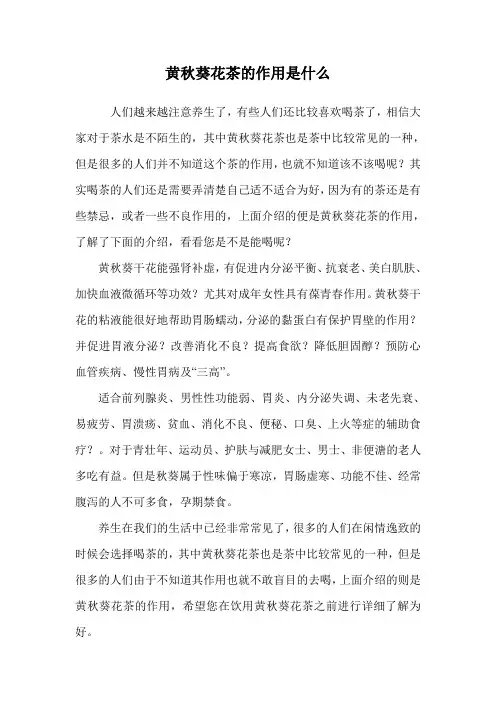 黄秋葵花茶的作用是什么

人们越来越注意养生了，有些人们还比较喜欢喝茶了，相信大家对于茶水是不陌生的，其中黄秋葵花茶也是茶中比较常见的一种，但是很多的人们并不知道这个茶的作用，也就不知道该不该喝呢？其实喝茶的人们还是需要弄清楚自己适不适合为好，因为有的茶还是有些禁忌，或者一些不良作用的，上面介绍的便是黄秋葵花茶的作用，了解了下面的介绍，看看您是不是能喝呢？

黄秋葵干花能强肾补虚，有促进内分泌平衡、抗衰老、美白肌肤、加快血液微循环等功效？尤其对成年女性具有葆青春作用。黄秋葵干花的粘液能很好地帮助胃肠蠕动，分泌的黏蛋白有保护胃壁的作用？并促进胃液分泌？改善消化不良？提高食欲？降低胆固醇？预防心血管疾病、慢性胃病及“三高”。

适合前列腺炎、男性性功能弱、胃炎、内分泌失调、未老先衰、易疲劳、胃溃疡、贫血、消化不良、便秘、口臭、上火等症的辅助食疗？。对于青壮年、运动员、护肤与减肥女士、男士、非便溏的老人多吃有益。但是秋葵属于性味偏于寒凉，胃肠虚寒、功能不佳、经常腹泻的人不可多食，孕期禁食。

养生在我们的生活中已经非常常见了，很多的人们在闲情逸致的时候会选择喝茶的，其中黄秋葵花茶也是茶中比较常见的一种，但是很多的人们由于不知道其作用也就不敢盲目的去喝，上面介绍的则是黄秋葵花茶的作用，希望您在饮用黄秋葵花茶之前进行详细了解为好。